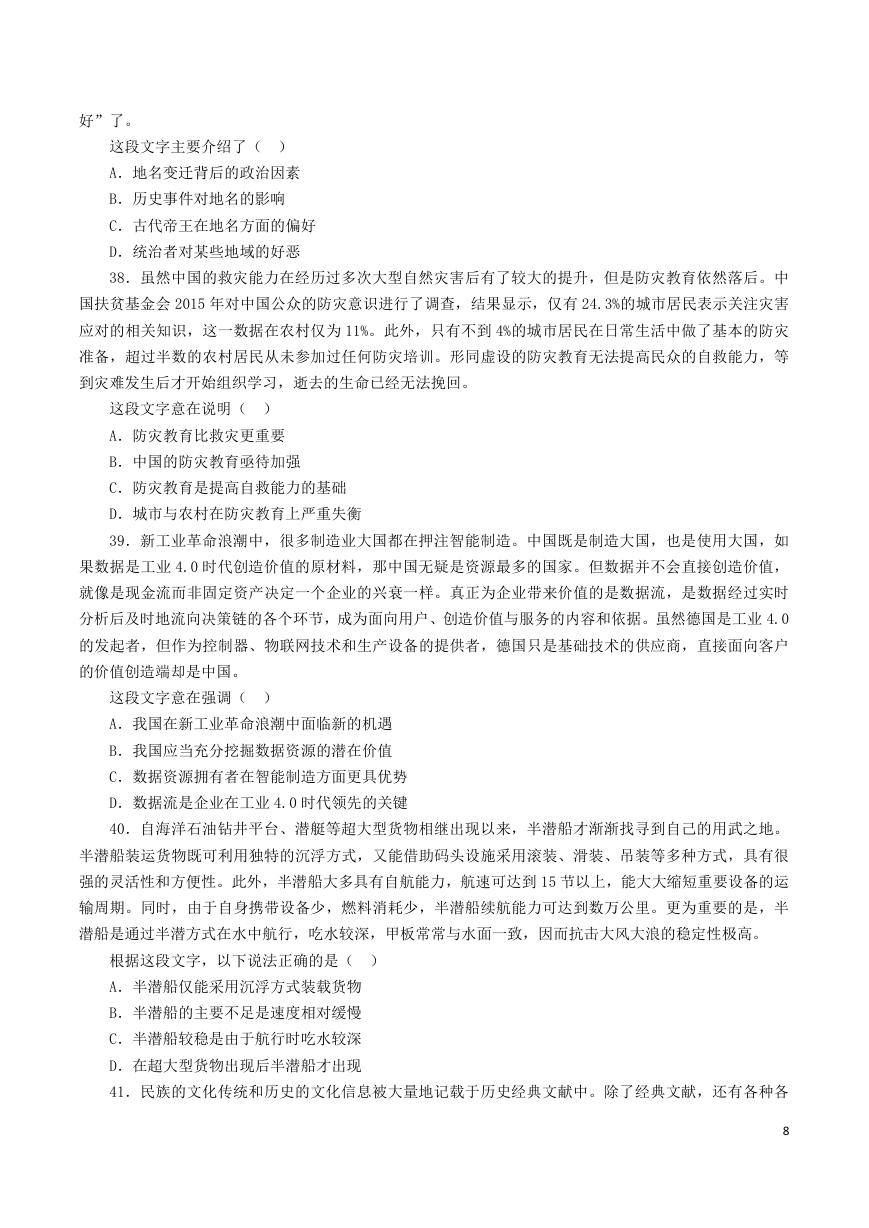 好”了。

这段文字主要介绍了（ ）

A．地名变迁背后的政治因素

B．历史事件对地名的影响

C．古代帝王在地名方面的偏好

D．统治者对某些地域的好恶

38．虽然中国的救灾能力在经历过多次大型自然灾害后有了较大的提升，但是防灾教育依然落后。中国扶贫基金会2015年对中国公众的防灾意识进行了调查，结果显示，仅有24.3%的城市居民表示关注灾害应对的相关知识，这一数据在农村仅为11%。此外，只有不到4%的城市居民在日常生活中做了基本的防灾准备，超过半数的农村居民从未参加过任何防灾培训。形同虚设的防灾教育无法提高民众的自救能力，等到灾难发生后才开始组织学习，逝去的生命已经无法挽回。

这段文字意在说明（ ）

A．防灾教育比救灾更重要

B．中国的防灾教育亟待加强

C．防灾教育是提高自救能力的基础

D．城市与农村在防灾教育上严重失衡

39．新工业革命浪潮中，很多制造业大国都在押注智能制造。中国既是制造大国，也是使用大国，如果数据是工业4.0时代创造价值的原材料，那中国无疑是资源最多的国家。但数据并不会直接创造价值，就像是现金流而非固定资产决定一个企业的兴衰一样。真正为企业带来价值的是数据流，是数据经过实时分析后及时地流向决策链的各个环节，成为面向用户、创造价值与服务的内容和依据。虽然德国是工业4.0的发起者，但作为控制器、物联网技术和生产设备的提供者，德国只是基础技术的供应商，直接面向客户的价值创造端却是中国。

这段文字意在强调（ ）

A．我国在新工业革命浪潮中面临新的机遇

B．我国应当充分挖掘数据资源的潜在价值

C．数据资源拥有者在智能制造方面更具优势

D．数据流是企业在工业4.0时代领先的关键

40．自海洋石油钻井平台、潜艇等超大型货物相继出现以来，半潜船才渐渐找寻到自己的用武之地。半潜船装运货物既可利用独特的沉浮方式，又能借助码头设施采用滚装、滑装、吊装等多种方式，具有很强的灵活性和方便性。此外，半潜船大多具有自航能力，航速可达到15节以上，能大大缩短重要设备的运输周期。同时，由于自身携带设备少，燃料消耗少，半潜船续航能力可达到数万公里。更为重要的是，半潜船是通过半潜方式在水中航行，吃水较深，甲板常常与水面一致，因而抗击大风大浪的稳定性极高。

根据这段文字，以下说法正确的是（ ）

A．半潜船仅能采用沉浮方式装载货物

B．半潜船的主要不足是速度相对缓慢

C．半潜船较稳是由于航行时吃水较深

D．在超大型货物出现后半潜船才出现

41．民族的文化传统和历史的文化信息被大量地记载于历史经典文献中。除了经典文献，还有各种各

8